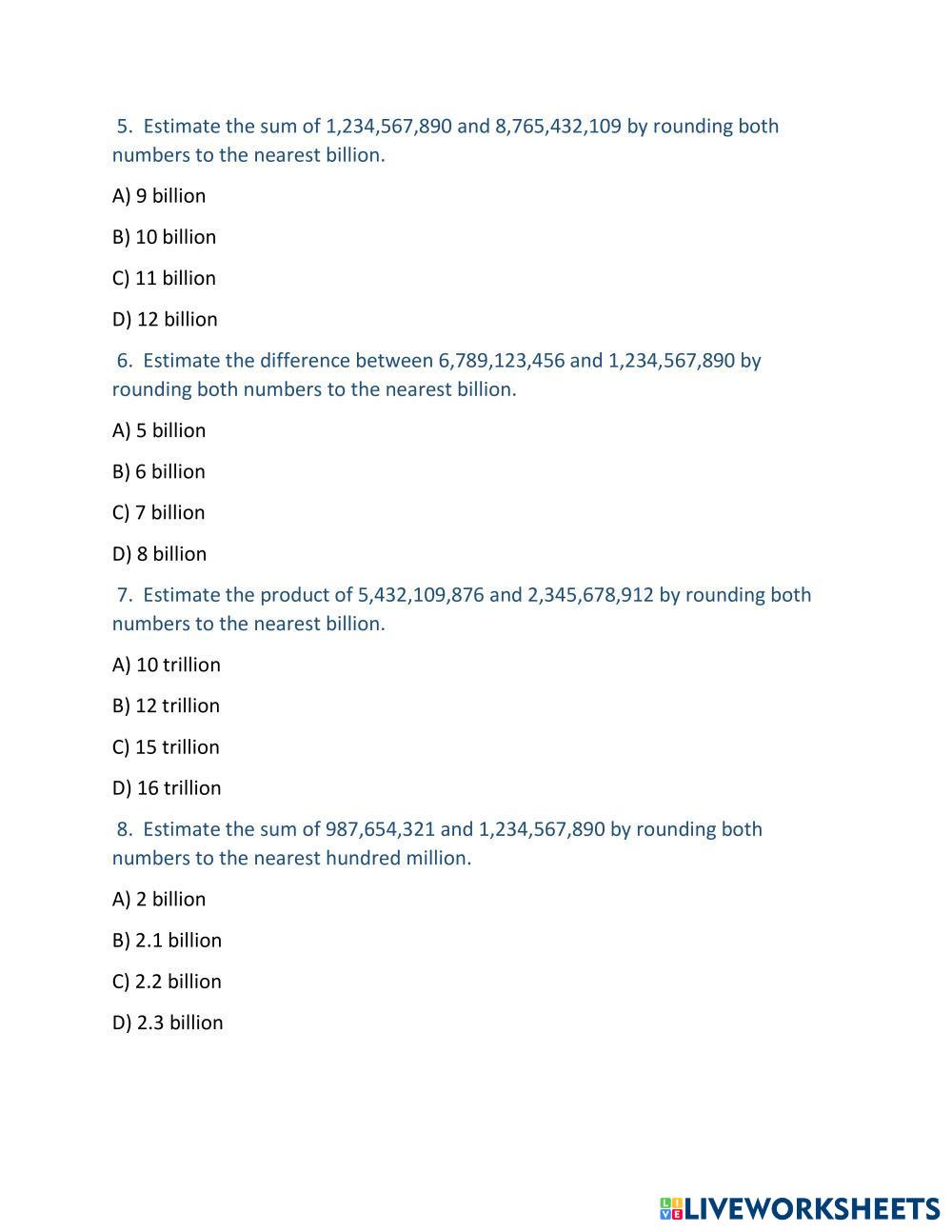 5. Estimate the sum of 1,234,567,890 and 8,765,432,109 by rounding both numbers to the nearest billion.

A) 9 billion

B) 10 billion

C) 11 billion

D) 12 billion

6. Estimate the difference between 6,789,123,456 and 1,234,567,890 by rounding both numbers to the nearest billion.

A) 5 billion

B) 6 billion

C) 7 billion

D) 8 billion

7. Estimate the product of 5,432,109,876 and 2,345,678,912 by rounding both numbers to the nearest billion.

A) 10 trillion

B) 12 trillion

C) 15 trillion

D) 16 trillion

8. Estimate the sum of 987,654,321 and 1,234,567,890 by rounding both numbers to the nearest hundred million.

A) 2 billion

B) 2.1 billion

C) 2.2 billion

D) 2.3 billion

LIVEWORKSHEETS